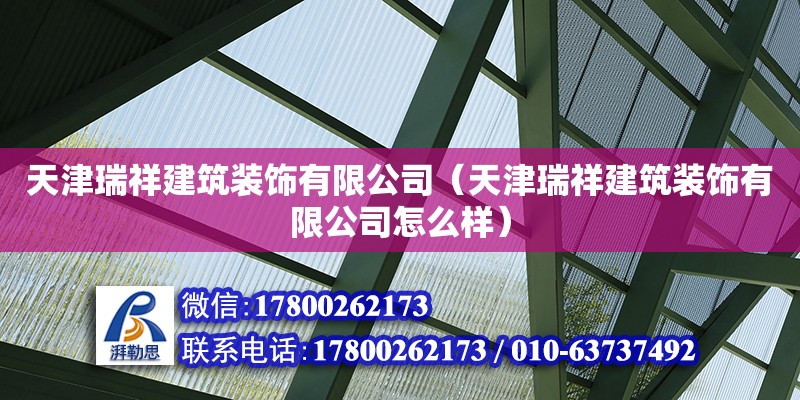 天津瑞祥建筑装饰有限公司（天津瑞祥建筑装饰有限公司怎么样）

湃勒思

微信:17800262173

联系电话:17800262173 / 010-63737492